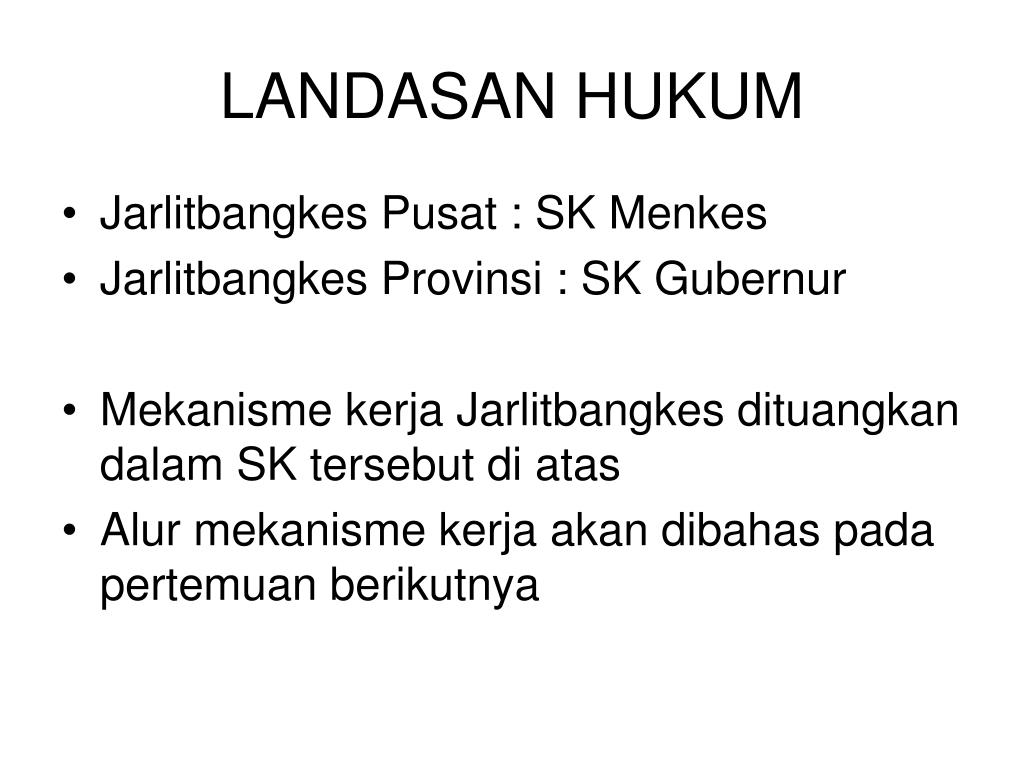 LANDASAN HUKUM

• Jarlitbangkes Pusat : SK Menkes
• Jarlitbangkes Provinsi : SK Gubernur

• Mekanisme kerja Jarlitbangkes dituangkan dalam SK tersebut di atas
• Alur mekanisme kerja akan dibahas pada pertemuan berikutnya